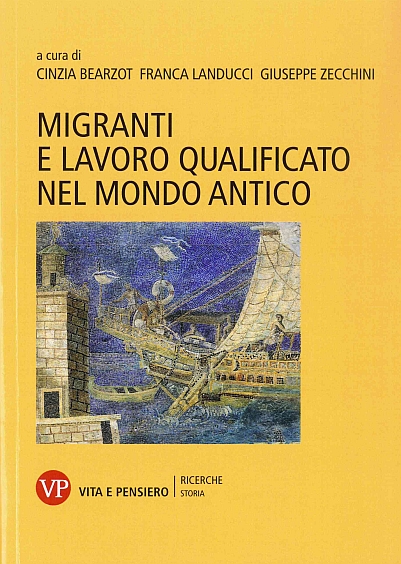 a cura di
CINZIA BEARZOT FRANCA LANDUCCI GIUSEPPE ZECCHINI

MIGRANTI
E LAVORO QUALIFICATO
NEL MONDO ANTICO

VP VITA E PENSIERO

RICERCHE
STORIA